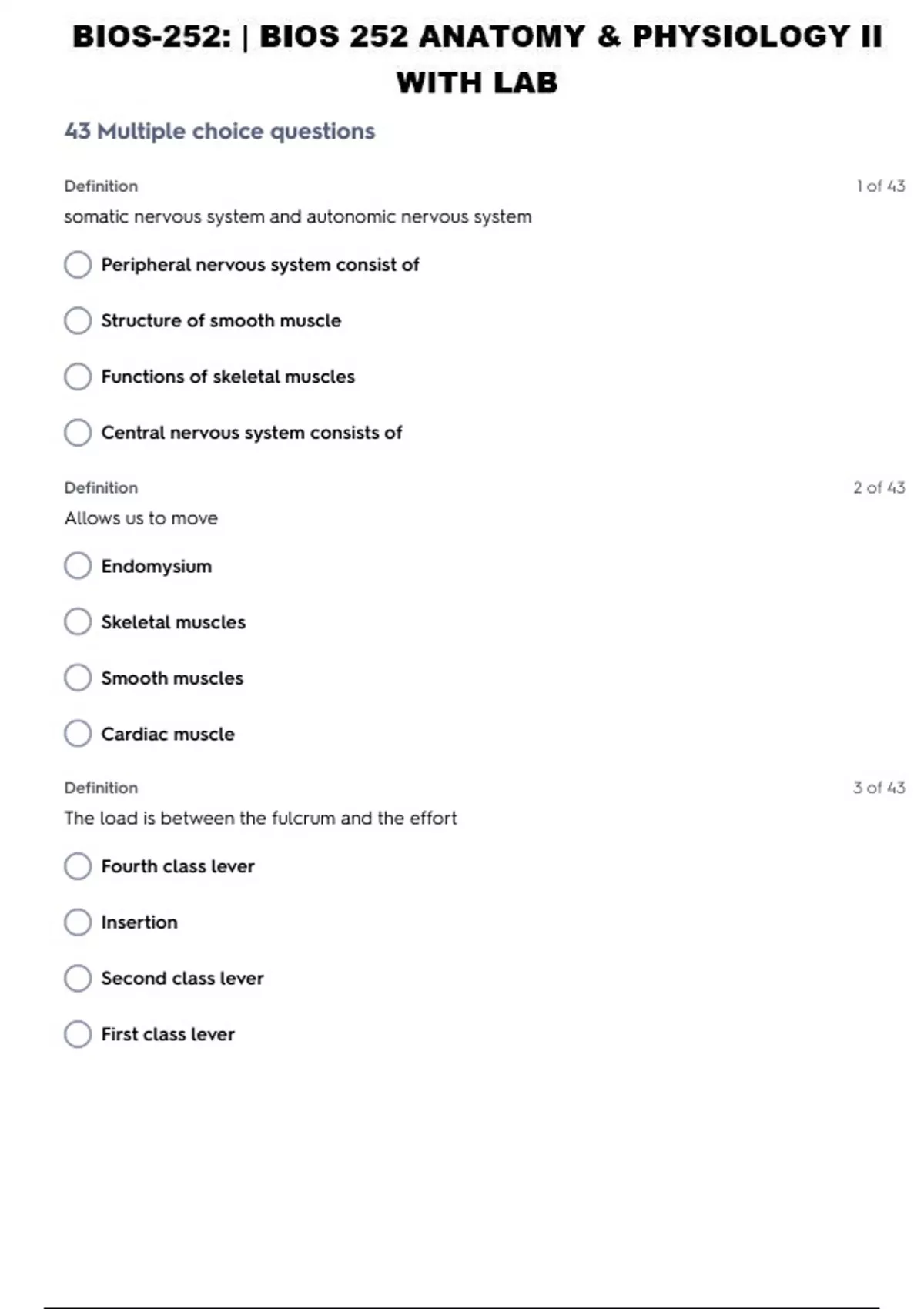 BIOS-252: | BIOS 252 ANATOMY & PHYSIOLOGY II WITH LAB

43 Multiple choice questions

Definition

1 of 43

somatic nervous system and autonomic nervous system

Peripheral nervous system consist of

Structure of smooth muscle

Functions of skeletal muscles

Central nervous system consists of

Definition

2 of 43

Allows us to move

Endomysium

Skeletal muscles

Smooth muscles

Cardiac muscle

Definition

3 of 43

The load is between the fulcrum and the effort

Fourth class lever

Insertion

Second class lever

First class lever